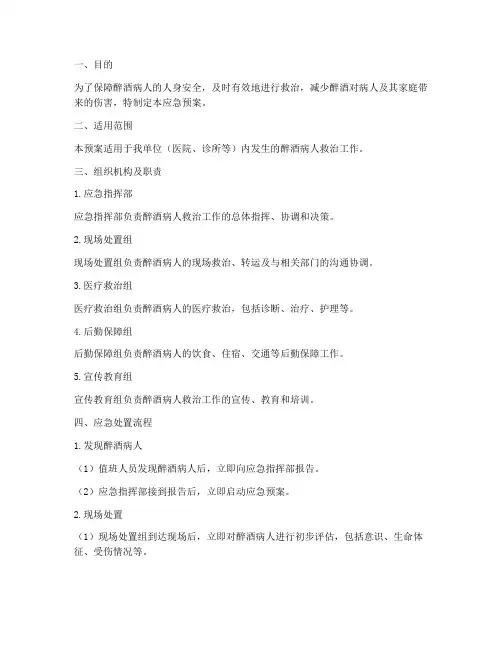 一、目的

为了保障醉酒病人的人身安全，及时有效地进行救治，减少醉酒对病人及其家庭带来的伤害，特制定本应急预案。

二、适用范围

本预案适用于我单位（医院、诊所等）内发生的醉酒病人救治工作。

三、组织机构及职责

1. 应急指挥部

应急指挥部负责醉酒病人救治工作的总体指挥、协调和决策。

2. 现场处置组

现场处置组负责醉酒病人的现场救治、转运及与相关部门的沟通协调。

3. 医疗救治组

医疗救治组负责醉酒病人的医疗救治，包括诊断、治疗、护理等。

4. 后勤保障组

后勤保障组负责醉酒病人的饮食、住宿、交通等后勤保障工作。

5. 宣传教育组

宣传教育组负责醉酒病人救治工作的宣传、教育和培训。

四、应急处置流程

1. 发现醉酒病人

（1）值班人员发现醉酒病人后，立即向应急指挥部报告。

（2）应急指挥部接到报告后，立即启动应急预案。

2. 现场处置

（1）现场处置组到达现场后，立即对醉酒病人进行初步评估，包括意识、生命体征、受伤情况等。